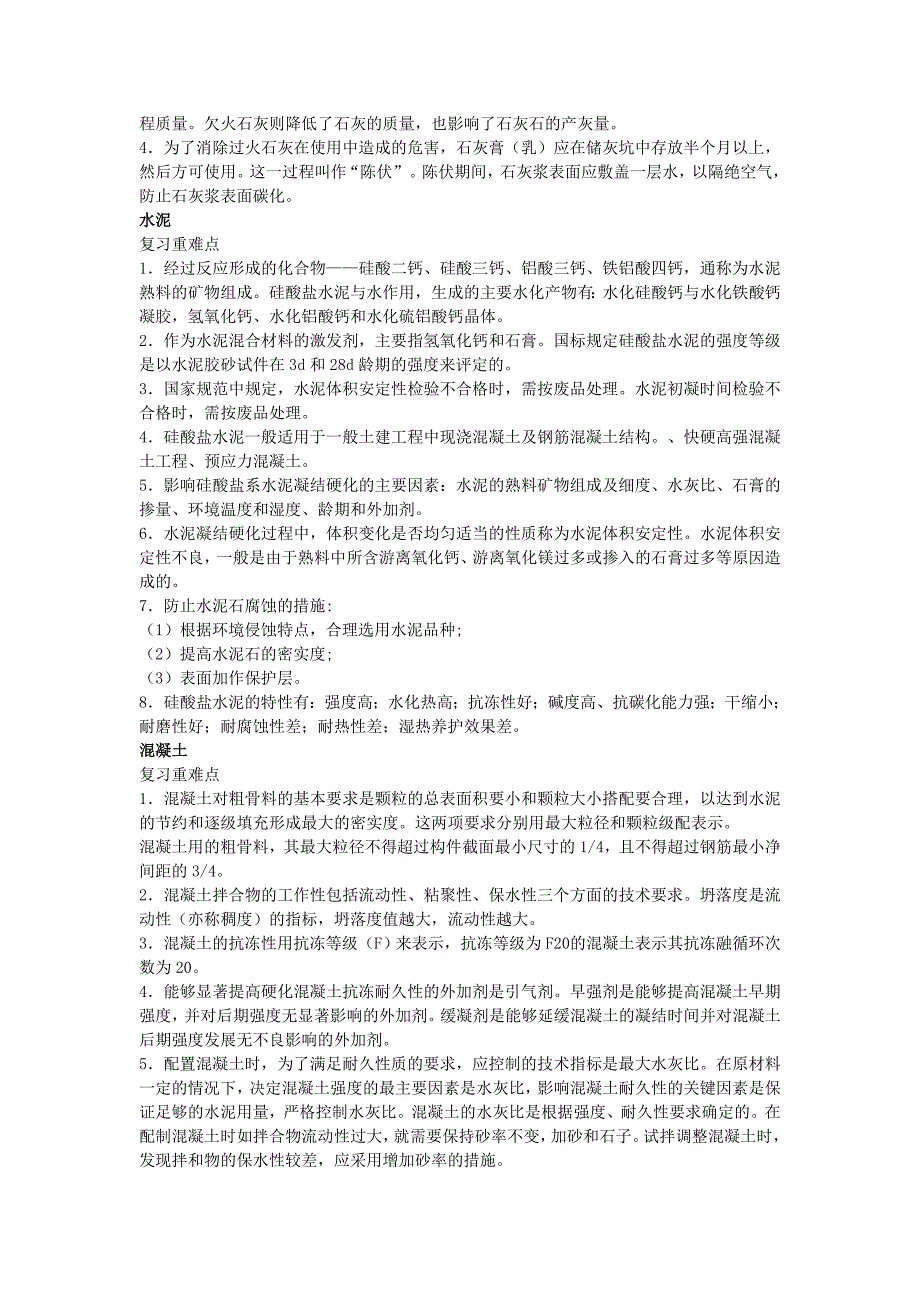 程质量。欠火石灰则降低了石灰的质量，也影响了石灰石的产灰量。
4．为了消除过火石灰在使用中造成的危害，石灰膏（乳）应在储灰坑中存放半个月以上，然后方可使用。这一过程叫作“陈伏”。陈伏期间，石灰浆表面应敷盖一层水，以隔绝空气，防止石灰浆表面碳化。

水泥

复习重难点

1．经过反应形成的化合物——硅酸二钙、硅酸三钙、铝酸三钙、铁铝酸四钙，通称为水泥熟料的矿物组成。硅酸盐水泥与水作用，生成的主要水化产物有：水化硅酸钙与水化铁酸钙凝胶，氢氧化钙、水化铝酸钙和水化硫铝酸钙晶体。
2．作为水泥混合材料的激发剂，主要指氢氧化钙和石膏。国标规定硅酸盐水泥的强度等级是以水泥胶砂试件在 3d 和 28d 龄期的强度来评定的。
3．国家规范中规定，水泥体积安定性检验不合格时，需按废品处理。水泥初凝时间检验不合格时，需按废品处理。
4．硅酸盐水泥一般适用于一般土建工程中现浇混凝土及钢筋混凝土结构。、快硬高强混凝土工程、预应力混凝土。
5．影响硅酸盐系水泥凝结硬化的主要因素：水泥的熟料矿物组成及细度、水灰比、石膏的掺量、环境温度和湿度、龄期和外加剂。
6．水泥凝结硬化过程中，体积变化是否均匀适当的性质称为水泥体积安定性。水泥体积安定性不良，一般是由于熟料中所含游离氧化钙、游离氧化镁过多或掺入的石膏过多等原因造成的。
7．防止水泥石腐蚀的措施：
（1）根据环境侵蚀特点，合理选用水泥品种；
（2）提高水泥石的密实度；
（3）表面加作保护层。
8．硅酸盐水泥的特性有：强度高；水化热高；抗冻性好；碱度高、抗碳化能力强；干缩小；耐磨性好；耐腐蚀性差；耐热性差；湿热养护效果差。

混凝土

复习重难点

1．混凝土对粗骨料的基本要求是颗粒的总表面积要小和颗粒大小搭配要合理，以达到水泥的节约和逐级填充形成最大的密实度。这两项要求分别用最大粒径和颗粒级配表示。
混凝土用的粗骨料，其最大粒径不得超过构件截面最小尺寸的 1/4，且不得超过钢筋最小净间距的 3/4。
2．混凝土拌合物的工作性包括流动性、粘聚性、保水性三个方面的技术要求。坍落度是流动性（亦称稠度）的指标，坍落度值越大，流动性越大。
3．混凝土的抗冻性用抗冻等级（F）来表示，抗冻等级为 F20 的混凝土表示其抗冻融循环次数为 20。
4．能够显著提高硬化混凝土抗冻耐久性的外加剂是引气剂。早强剂是能够提高混凝土早期强度，并对后期强度无显著影响的外加剂。缓凝剂是能够延缓混凝土的凝结时间并对混凝土后期强度发展无不良影响的外加剂。
5．配置混凝土时，为了满足耐久性质的要求，应控制的技术指标是最大水灰比。在原材料一定的情况下，决定混凝土强度的最主要因素是水灰比，影响混凝土耐久性的关键因素是保证足够的水泥用量，严格控制水灰比。混凝土的水灰比是根据强度、耐久性要求确定的。在配制混凝土时如拌合物流动性过大，就需要保持砂率不变，加砂和石子。试拌调整混凝土时，发现拌和物的保水性较差，应采用增加砂率的措施。